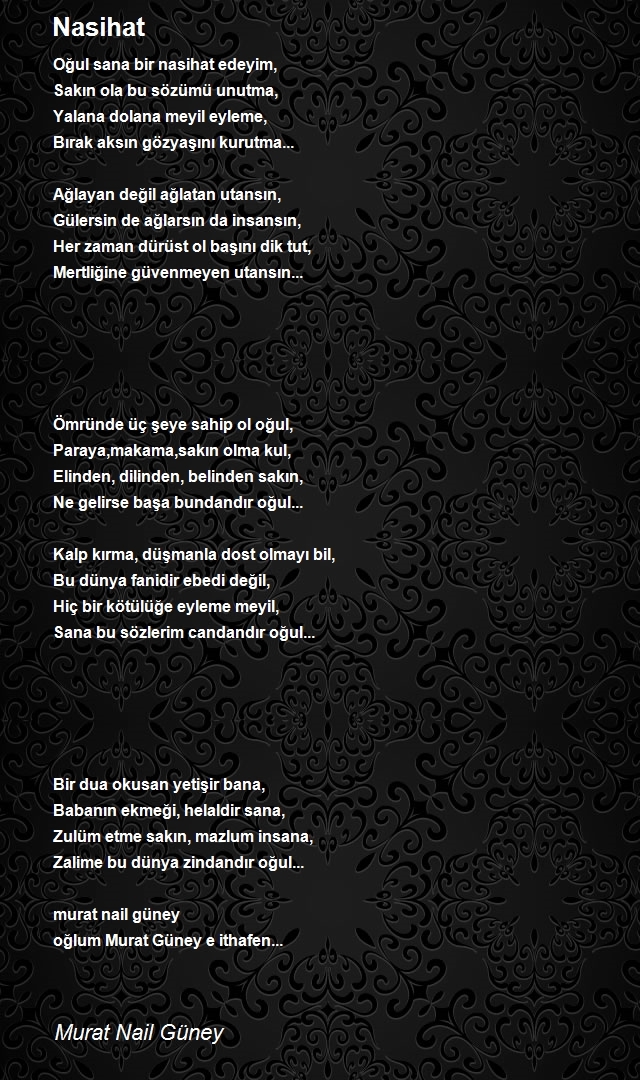 Nasihat

Oğul sana bir nasihat edeyim,
Sakın ola bu sözümü unutma,
Yalana dolana meyil eyleme,
Bırak aksın gözyaşını kurutma...

Ağlayan değil ağlatan utansın,
Gülersin de ağlarsın da insansın,
Her zaman dürüst ol başını dik tut,
Mertliğine güvenmeyen utansın...

Ömründe üç şeye sahip ol oğul,
Paraya,makama,sakın olma kul,
Elinden, dilinden, belinden sakın,
Ne gelirse başa bundandır oğul...

Kalp kırma, düşmanla dost olmayı bil,
Bu dünya fanidir ebedi değil,
Hiç bir kötülüğe eyleme meyil,
Sana bu sözlerim candandır oğul...

Bir dua okusan yetişir bana,
Babanın ekmeği, helaldir sana,
Zulüm etme sakın, mazlum insana,
Zalime bu dünya zindandır oğul...

murat nail güney
oğlum Murat Güney e ithafen...

Murat Nail Güney